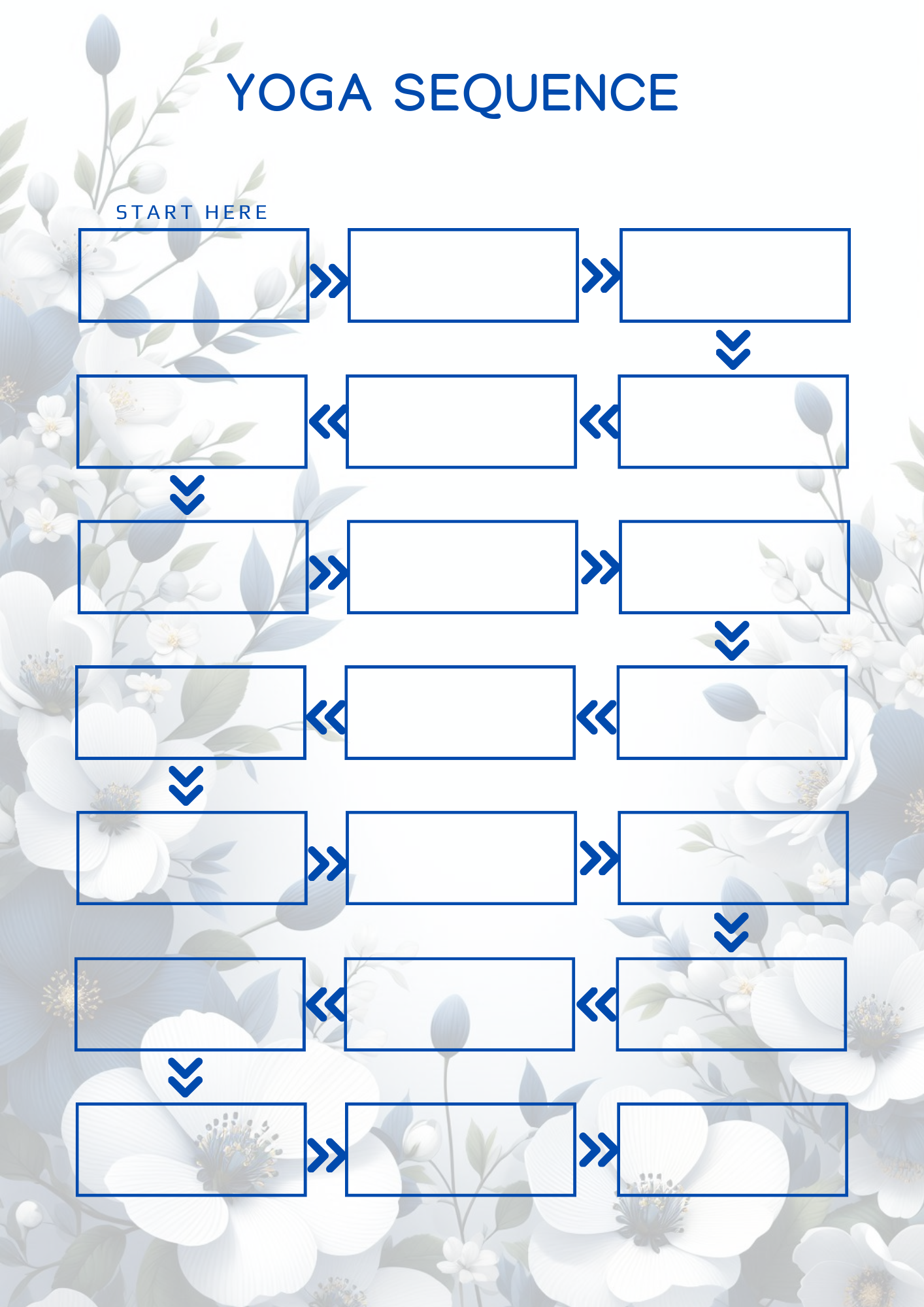 YOGA SEQUENCE

START HERE